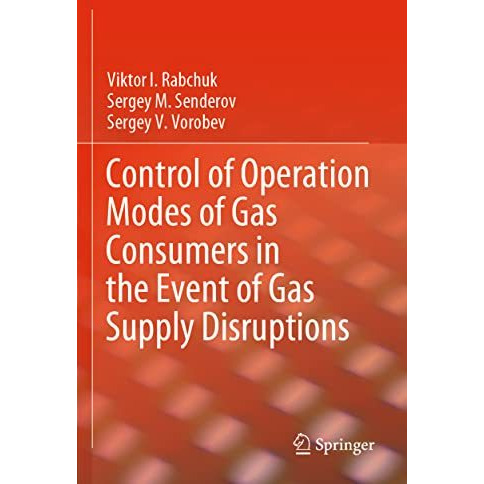 Viktor I. Rabchuk
Sergey M. Senderov
Sergey V. Vorobev

Control of Operation Modes of Gas Consumers in the Event of Gas Supply Disruptions

Springer